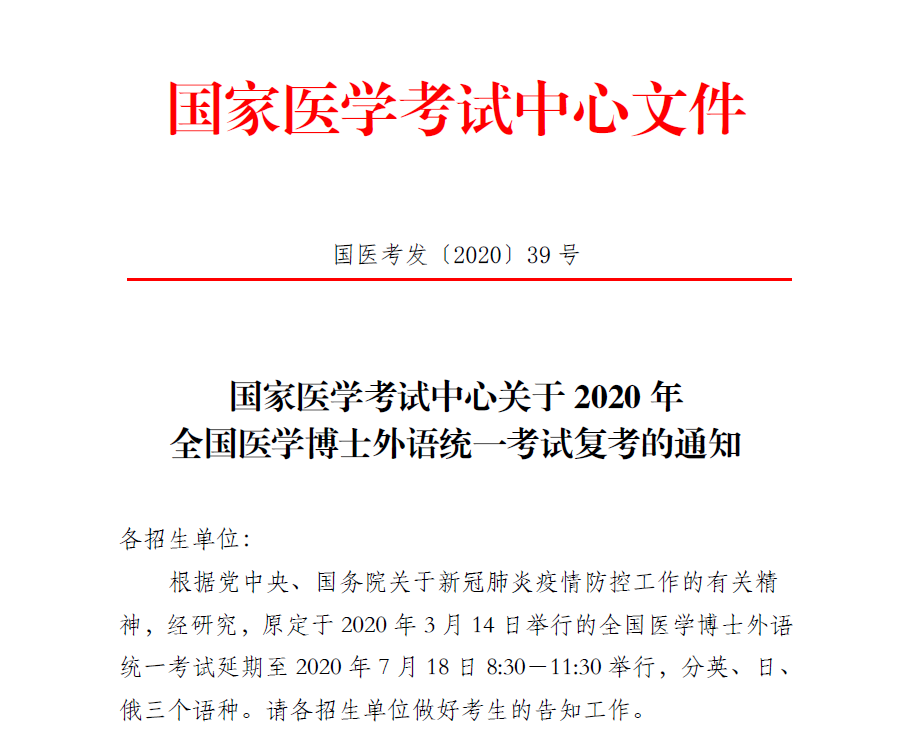 国家医学考试中心文件

国医考发〔2020〕39号

国家医学考试中心关于2020年
全国医学博士外语统一考试复考的通知

各招生单位：

根据党中央、国务院关于新冠肺炎疫情防控工作的有关精神，经研究，原定于2020年3月14日举行的全国医学博士外语统一考试延期至2020年7月18日8:30－11:30举行，分英、日、俄三个语种。请各招生单位做好考生的告知工作。